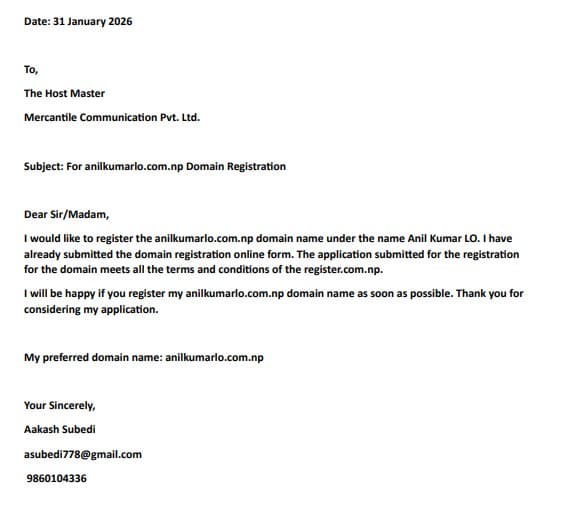 Date: 31 January 2026

To,

The Host Master

Mercantile Communication Pvt. Ltd.

Subject: For anilkumarlo.com.np Domain Registration

Dear Sir/Madam,

I would like to register the anilkumarlo.com.np domain name under the name Anil Kumar LO. I have already submitted the domain registration online form. The application submitted for the registration for the domain meets all the terms and conditions of the register.com.np.

I will be happy if you register my anilkumarlo.com.np domain name as soon as possible. Thank you for considering my application.

My preferred domain name: anilkumarlo.com.np

Your Sincerely,

Aakash Subedi

asubedi778@gmail.com

9860104336